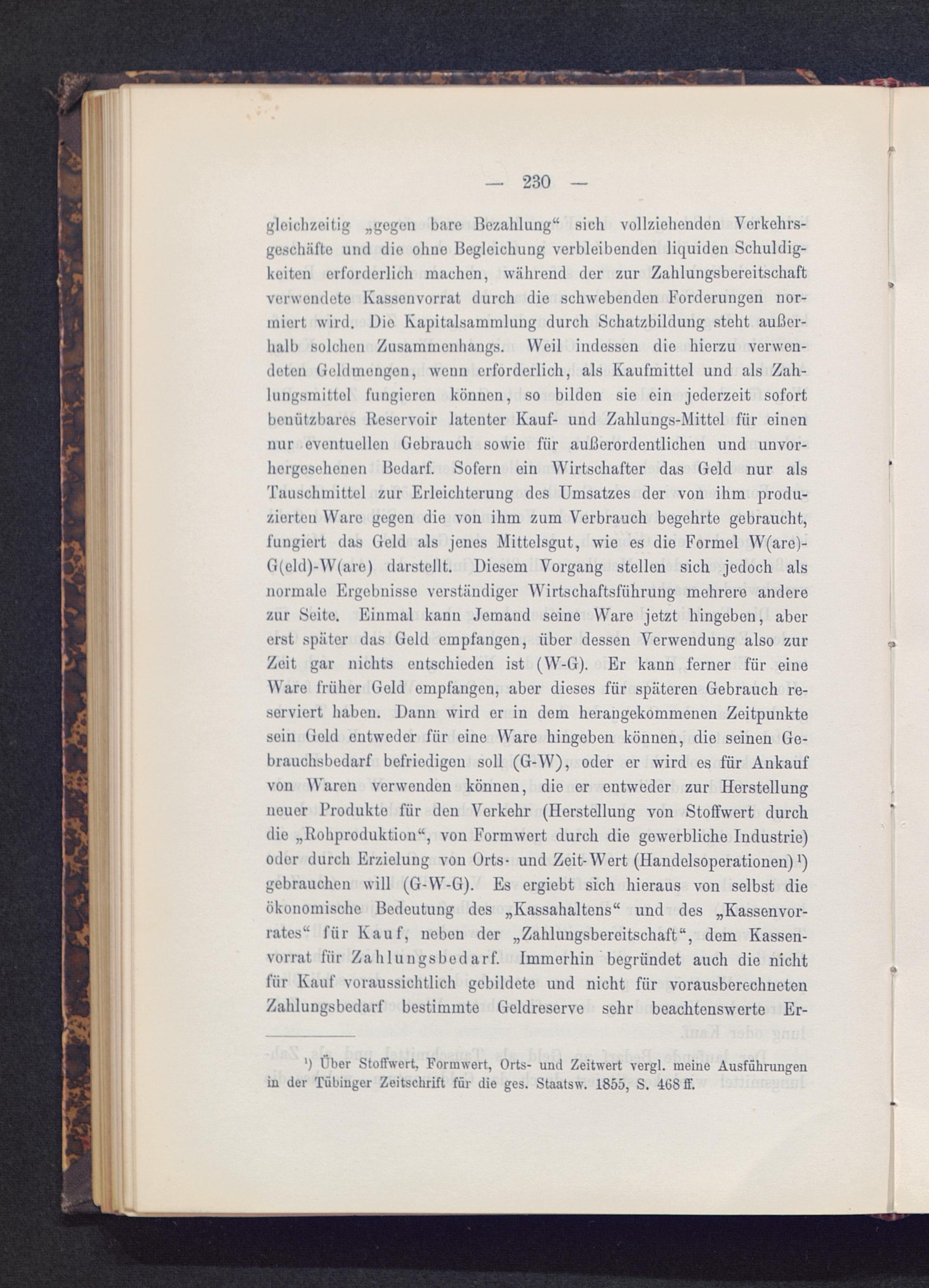 — 230 —

gleichzeitig „gegen bare Bezahlung“ sich vollziehenden Verkehrsgeschäfte und die ohne Begleichung verbleibenden liquiden Schuldigkeiten erforderlich machen, während der zur Zahlungsbereitschaft verwendete Kassenvorrat durch die schwebenden Forderungen normiert wird. Die Kapitalsammlung durch Schatzbildung steht außerhalb solchen Zusammenhangs. Weil indessen die hierzu verwendeten Geldmengen, wenn erforderlich, als Kaufmittel und als Zahlungsmittel fungieren können, so bilden sie ein jederzeit sofort benützbares Reservoir latenter Kauf- und Zahlungs-Mittel für einen nur eventuellen Gebrauch sowie für außerordentlichen und unvorhergesehenen Bedarf. Sofern ein Wirtschafter das Geld nur als Tauschmittel zur Erleichterung des Umsatzes der von ihm produzierten Ware gegen die von ihm zum Verbrauch begehrte gebraucht, fungiert das Geld als jenes Mittelsgut, wie es die Formel W(are)-G(eld)-W(are) darstellt. Diesem Vorgang stellen sich jedoch als normale Ergebnisse verständiger Wirtschaftsführung mehrere andere zur Seite. Einmal kann Jemand seine Ware jetzt hingeben, aber erst später das Geld empfangen, über dessen Verwendung also zur Zeit gar nichts entschieden ist (W-G). Er kann ferner für eine Ware früher Geld empfangen, aber dieses für späteren Gebrauch reserviert haben. Dann wird er in dem herangekommenen Zeitpunkte sein Geld entweder für eine Ware hingeben können, die seinen Gebrauchsbedarf befriedigen soll (G-W), oder er wird es für Ankauf von Waren verwenden können, die er entweder zur Herstellung neuer Produkte für den Verkehr (Herstellung von Stoffwert durch die „Rohproduktion“, von Formwert durch die gewerbliche Industrie) oder durch Erzielung von Orts- und Zeit-Wert (Handelsoperationen)¹) gebrauchen will (G-W-G). Es ergiebt sich hieraus von selbst die ökonomische Bedeutung des „Kassahaltens“ und des „Kassenvorrates“ für Kauf, neben der „Zahlungsbereitschaft“, dem Kassenvorrat für Zahlungsbedarf. Immerhin begründet auch die nicht für Kauf voraussichtlich gebildete und nicht für vorausberechneten Zahlungsbedarf bestimmte Geldreserve sehr beachtenswerte Er-

¹) Über Stoffwert, Formwert, Orts- und Zeitwert vergl. meine Ausführungen in der Tübinger Zeitschrift für die ges. Staatsw. 1855, S. 468 ff.